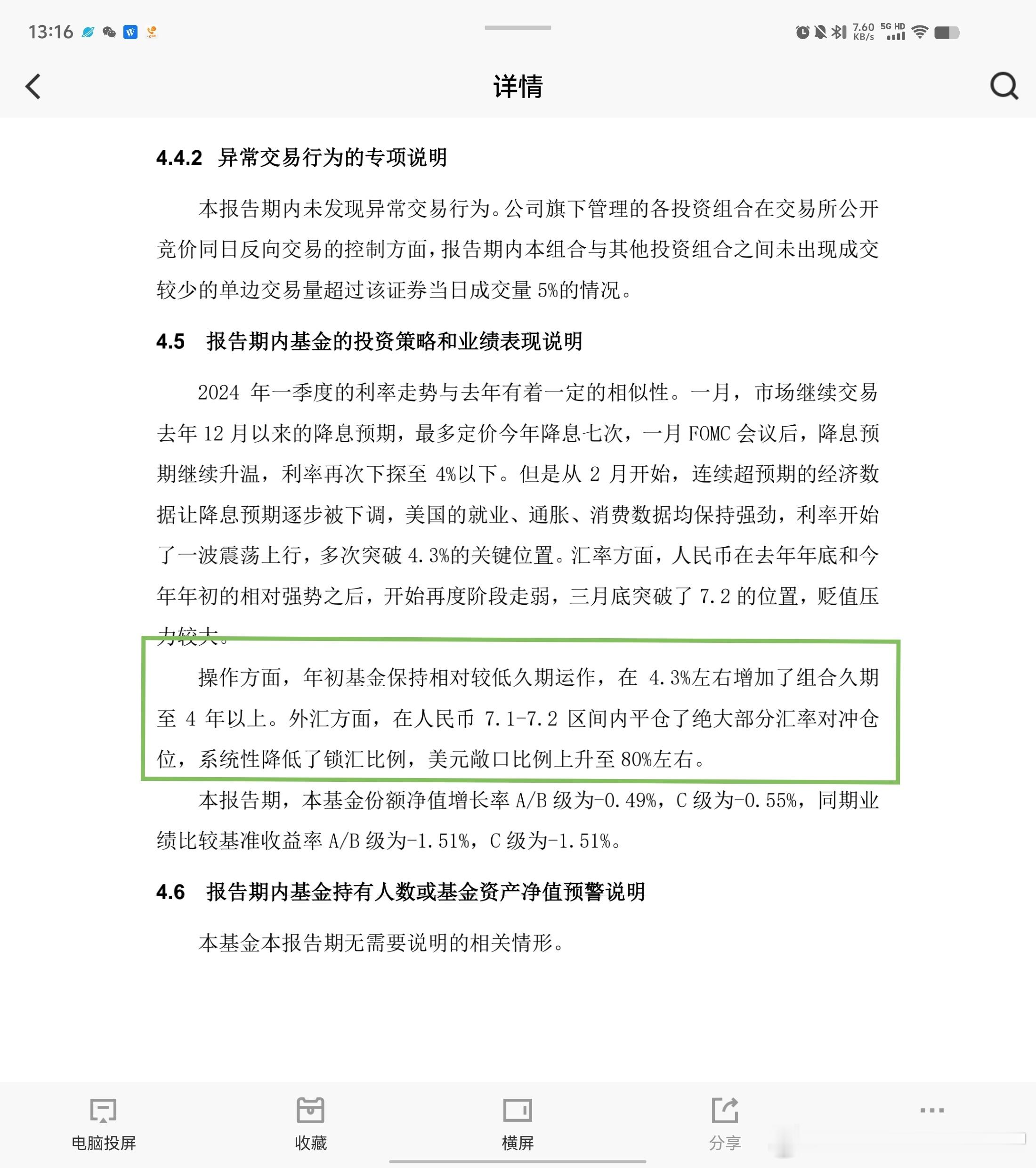 13:16

7.60 KB/s 5G HD

详情

4.4.2 异常交易行为的专项说明

本报告期内未发现异常交易行为。公司旗下管理的各投资组合在交易所公开竞价同日反向交易的控制方面，报告期内本组合与其他投资组合之间未出现成交较少的单边交易量超过该证券当日成交量 5%的情况。

4.5 报告期内基金的投资策略和业绩表现说明

2024 年一季度的利率走势与去年有着一定的相似性。一月，市场继续交易去年 12 月以来的降息预期，最多定价今年降息七次，一月 FOMC 会议后，降息预期继续升温，利率再次下探至 4%以下。但是从 2 月开始，连续超预期的经济数据让降息预期逐步被下调，美国的就业、通胀、消费数据均保持强劲，利率开始了一波震荡上行，多次突破 4.3%的关键位置。汇率方面，人民币在去年年底和今年年初的相对强势之后，开始再度阶段走弱，三月底突破了 7.2 的位置，贬值压力较大。

操作方面，年初基金保持相对较低久期运作，在 4.3%左右增加了组合久期至 4 年以上。外汇方面，在人民币 7.1-7.2 区间内平仓了绝大部分汇率对冲仓位，系统性降低了锁汇比例，美元敞口比例上升至 80%左右。

本报告期，本基金份额净值增长率 A/B 级为-0.49%，C 级为-0.55%，同期业绩比较基准收益率 A/B 级为-1.51%，C 级为-1.51%。

4.6 报告期内基金持有人数或基金资产净值预警说明

本基金本报告期无需要说明的相关情形。

电脑投屏 收藏 横屏 分享